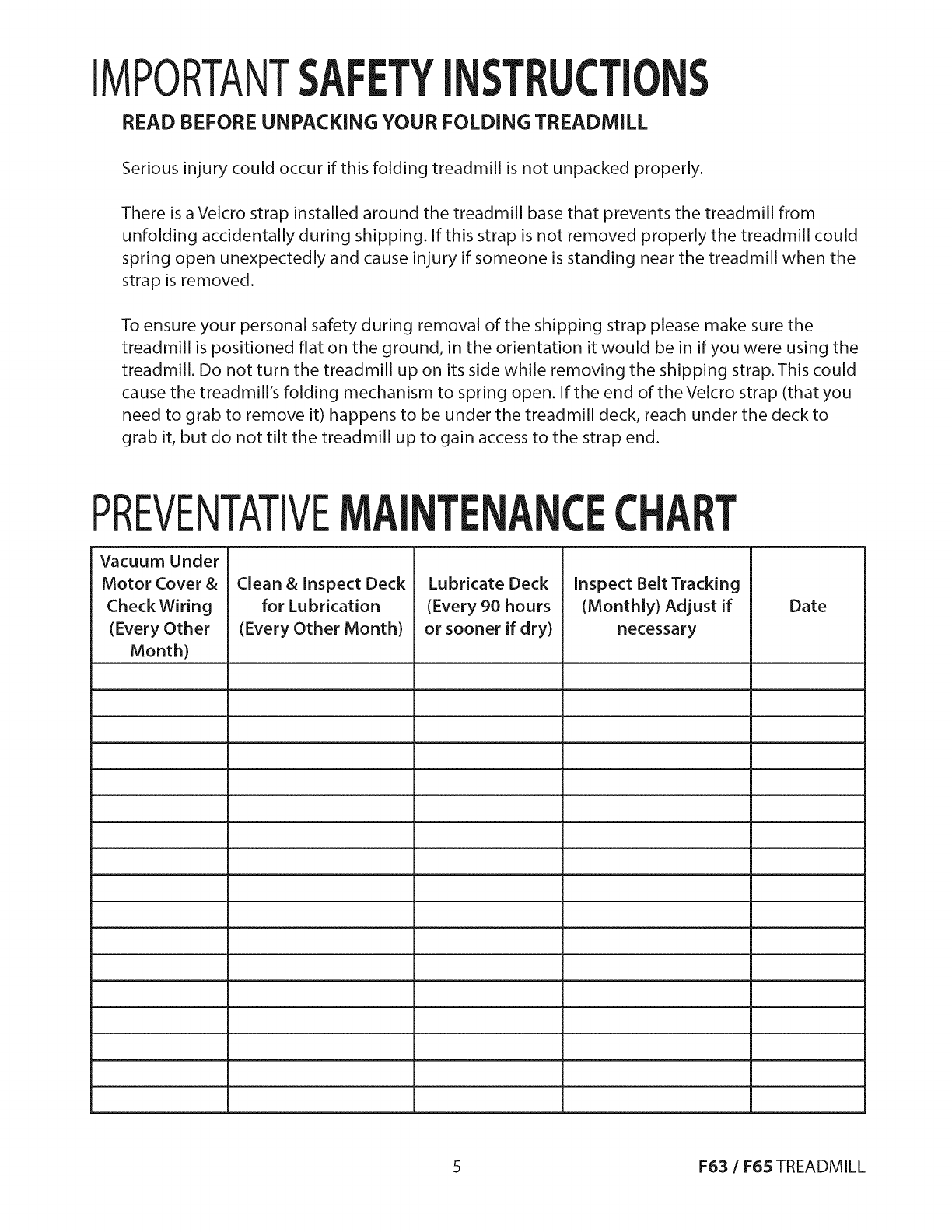 IMPORTANT SAFETY INSTRUCTIONS

READ BEFORE UNPACKING YOUR FOLDING TREADMILL

Serious injury could occur if this folding treadmill is not unpacked properly.

There is a Velcro strap installed around the treadmill base that prevents the treadmill from unfolding accidentally during shipping. If this strap is not removed properly the treadmill could spring open unexpectedly and cause injury if someone is standing near the treadmill when the strap is removed.

To ensure your personal safety during removal of the shipping strap please make sure the treadmill is positioned flat on the ground, in the orientation it would be in if you were using the treadmill. Do not turn the treadmill up on its side while removing the shipping strap. This could cause the treadmill's folding mechanism to spring open. If the end of the Velcro strap (that you need to grab to remove it) happens to be under the treadmill deck, reach under the deck to grab it, but do not tilt the treadmill up to gain access to the strap end.

PREVENTATIVE MAINTENANCE CHART

| Vacuum Under Motor Cover & Check Wiring (Every Other Month) | Clean & Inspect Deck for Lubrication (Every Other Month) | Lubricate Deck (Every 90 hours or sooner if dry) | Inspect Belt Tracking (Monthly) Adjust if necessary | Date |
|---|---|---|---|---|
| | | | | |
| | | | | |
| | | | | |
| | | | | |
| | | | | |
| | | | | |
| | | | | |
| | | | | |
| | | | | |
| | | | | |
| | | | | |
| | | | | |
| | | | | |
| | | | | |
| | | | | |
| | | | | |
| | | | | |

5

F63 / F65 TREADMILL